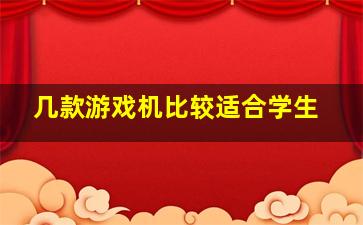 几款游戏机比较适合学生